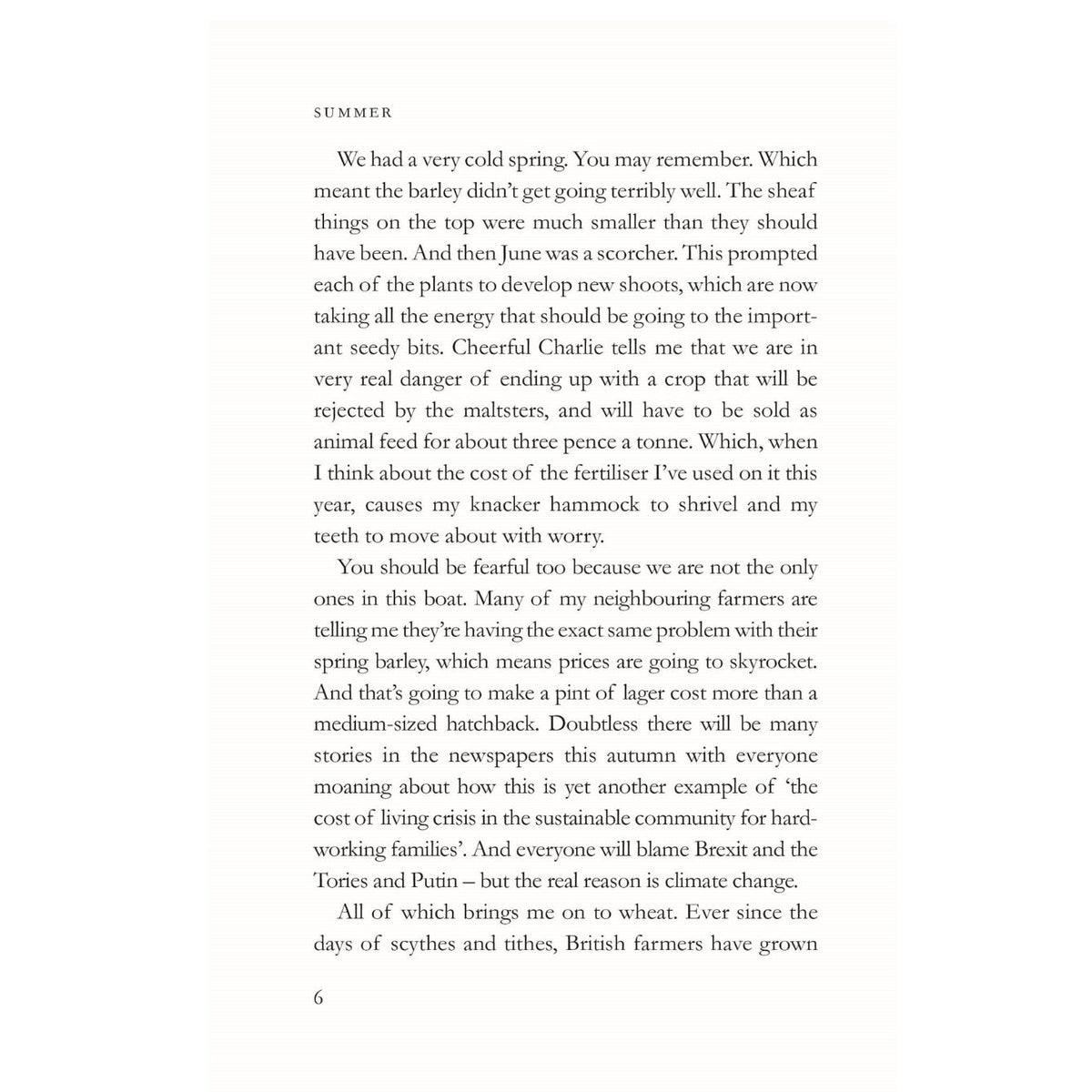 SUMMER

We had a very cold spring. You may remember. Which meant the barley didn't get going terribly well. The sheaf things on the top were much smaller than they should have been. And then June was a scorcher. This prompted each of the plants to develop new shoots, which are now taking all the energy that should be going to the important seedy bits. Cheerful Charlie tells me that we are in very real danger of ending up with a crop that will be rejected by the maltsters, and will have to be sold as animal feed for about three pence a tonne. Which, when I think about the cost of the fertiliser I've used on it this year, causes my knacker hammock to shrivel and my teeth to move about with worry.

You should be fearful too because we are not the only ones in this boat. Many of my neighbouring farmers are telling me they're having the exact same problem with their spring barley, which means prices are going to skyrocket. And that's going to make a pint of lager cost more than a medium-sized hatchback. Doubtless there will be many stories in the newspapers this autumn with everyone moaning about how this is yet another example of 'the cost of living crisis in the sustainable community for hardworking families'. And everyone will blame Brexit and the Tories and Putin – but the real reason is climate change.

All of which brings me on to wheat. Ever since the days of scythes and tithes, British farmers have grown

6